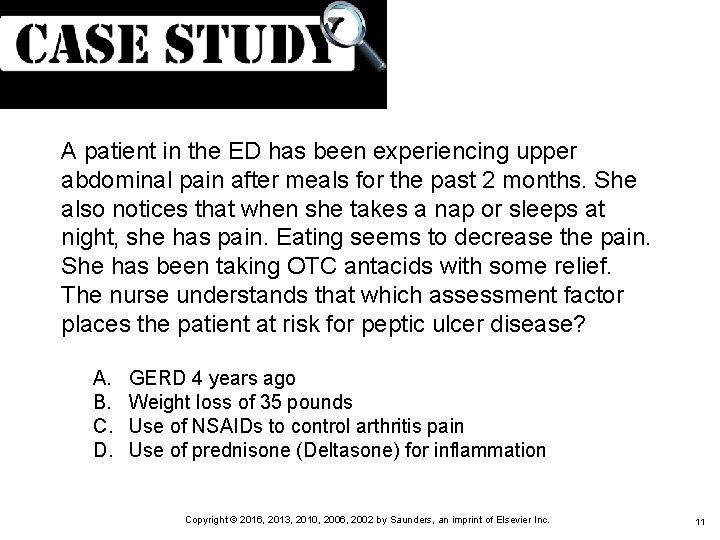 CASE STUDY

A patient in the ED has been experiencing upper abdominal pain after meals for the past 2 months. She also notices that when she takes a nap or sleeps at night, she has pain. Eating seems to decrease the pain. She has been taking OTC antacids with some relief. The nurse understands that which assessment factor places the patient at risk for peptic ulcer disease?

A. GERD 4 years ago
B. Weight loss of 35 pounds
C. Use of NSAIDs to control arthritis pain
D. Use of prednisone (Deltasone) for inflammation

Copyright © 2016, 2013, 2010, 2006, 2002 by Saunders, an imprint of Elsevier Inc.

11